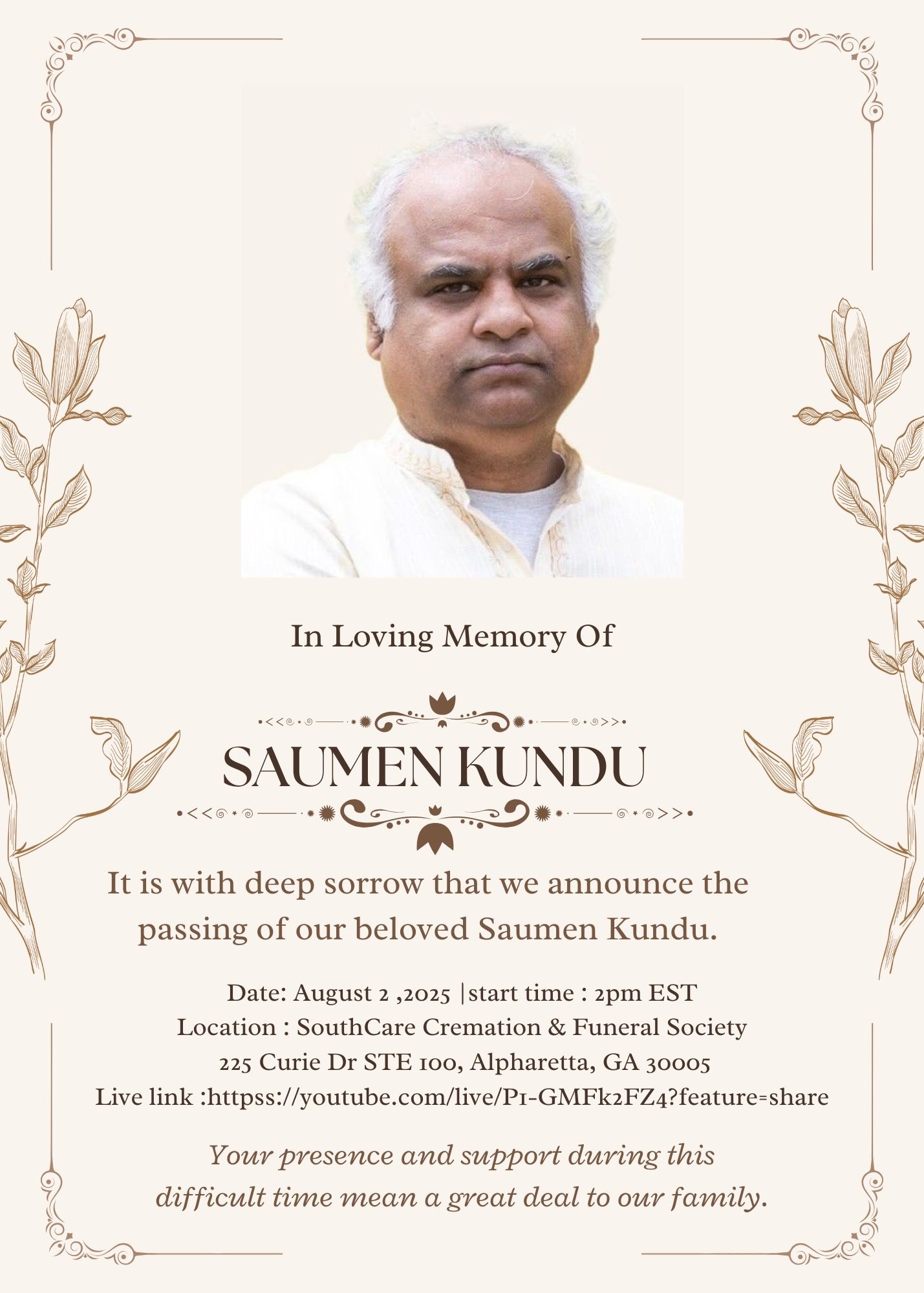 In Loving Memory Of

SAUMEN KUNDU

It is with deep sorrow that we announce the passing of our beloved Saumen Kundu.

Date: August 2 ,2025 |start time : 2pm EST
Location : SouthCare Cremation & Funeral Society
225 Curie Dr STE 100, Alpharetta, GA 30005
Live link :httpss://youtube.com/live/P1-GMFk2FZ4?feature=share

Your presence and support during this difficult time mean a great deal to our family.